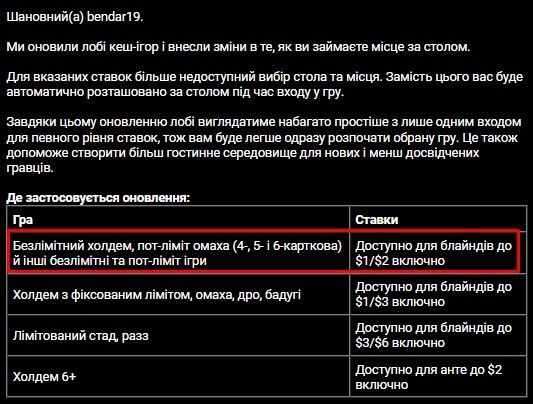 Шановний(а) bendar19.

Ми оновили лобі кеш-ігор і внесли зміни в те, як ви займаєте місце за столом.

Для вказаних ставок більше недоступний вибір стола та місця. Замість цього вас буде автоматично розташовано за столом під час входу у гру.

Завдяки цьому оновленню лобі виглядатиме набагато простіше з лише одним входом для певного рівня ставок, тож вам буде легше одразу розпочати обрану гру. Це також допоможе створити більш гостинне середовище для нових і менш досвідчених гравців.

Де застосовується оновлення:

| Гра | Ставки |
|---|---|
| Безлімітний холдем, пот-ліміт омаха (4-, 5- і 6-карткова) й інші безлімітні та пот-ліміт ігри | Доступно для блайндів до \$1/\$2 включно |
| Холдем з фіксованим лімітом, омаха, дро, бадугі | Доступно для блайндів до \$1/\$3 включно |
| Лімітований стад, разз | Доступно для блайндів до \$3/\$6 включно |
| Холдем 6+ | Доступно для анте до \$2 включно |